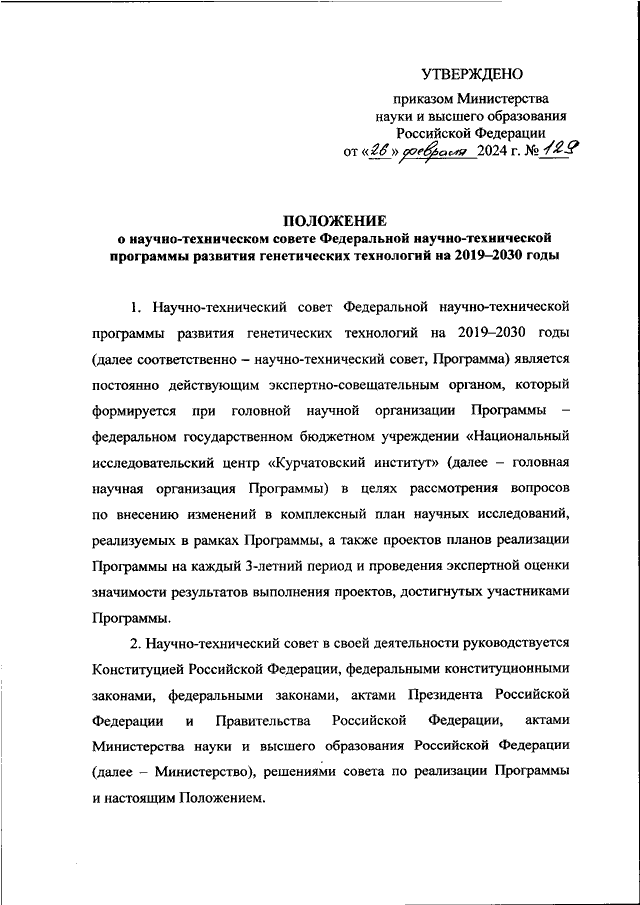 УТВЕРЖДЕНО

приказом Министерства науки и высшего образования Российской Федерации от «26» февраля 2024 г. № 129

ПОЛОЖЕНИЕ
о научно-техническом совете Федеральной научно-технической программы развития генетических технологий на 2019–2030 годы

1. Научно-технический совет Федеральной научно-технической программы развития генетических технологий на 2019–2030 годы (далее соответственно – научно-технический совет, Программа) является постоянно действующим экспертно-совещательным органом, который формируется при головной научной организации Программы – федеральном государственном бюджетном учреждении «Национальный исследовательский центр «Курчатовский институт» (далее – головная научная организация Программы) в целях рассмотрения вопросов по внесению изменений в комплексный план научных исследований, реализуемых в рамках Программы, а также проектов планов реализации Программы на каждый 3-летний период и проведения экспертной оценки значимости результатов выполнения проектов, достигнутых участниками Программы.

2. Научно-технический совет в своей деятельности руководствуется Конституцией Российской Федерации, федеральными конституционными законами, федеральными законами, актами Президента Российской Федерации и Правительства Российской Федерации, актами Министерства науки и высшего образования Российской Федерации (далее – Министерство), решениями совета по реализации Программы и настоящим Положением.